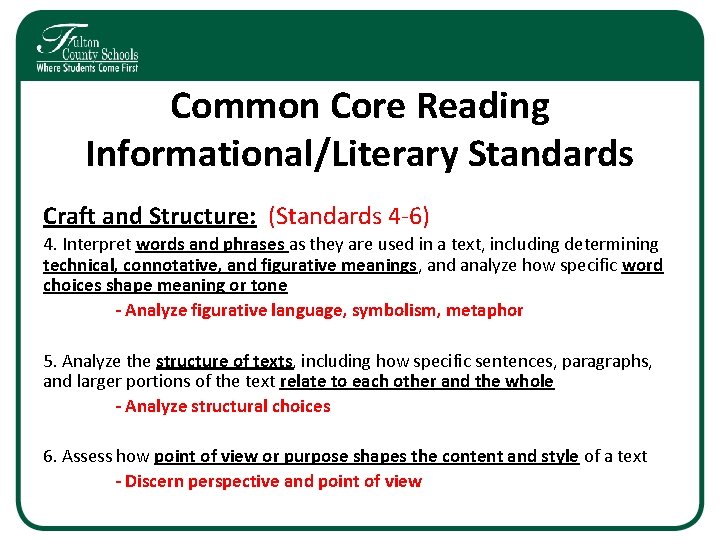 Fulton County Schools
Where Students Come First

Common Core Reading Informational/Literary Standards

Craft and Structure: (Standards 4-6)

4. Interpret words and phrases as they are used in a text, including determining technical, connotative, and figurative meanings, and analyze how specific word choices shape meaning or tone

- Analyze figurative language, symbolism, metaphor

5. Analyze the structure of texts, including how specific sentences, paragraphs, and larger portions of the text relate to each other and the whole

- Analyze structural choices

6. Assess how point of view or purpose shapes the content and style of a text

- Discern perspective and point of view